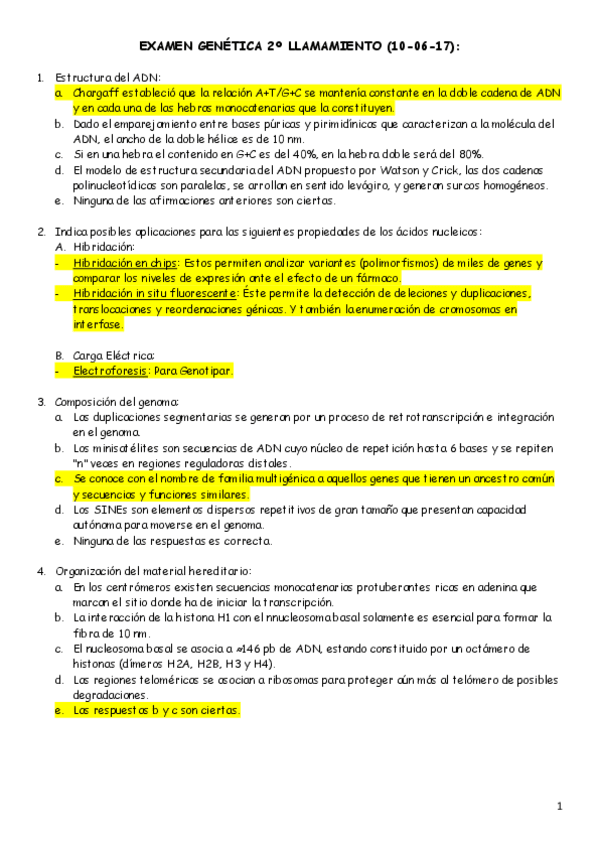 EXAMEN GENÉTICA 2º LLAMAMIENTO (10-06-17):

1. Estructura del ADN:
a. Chargaff estableció que la relación A+T/G+C se mantenía constante en la doble cadena de ADN y en cada una de las hebras monocatenarias que la constituyen.
b. Dado el emparejamiento entre bases púricas y pirimidínicas que caracterizan a la molécula del ADN, el ancho de la doble hélice es de 10 nm.
c. Si en una hebra el contenido en G+C es del 40%, en la hebra doble será del 80%.
d. El modelo de estructura secundaria del ADN propuesto por Watson y Crick, las dos cadenas polinucleotídicas son paralelas, se arrollan en sentido levógiro, y generan surcos homogéneos.
e. Ninguna de las afirmaciones anteriores son ciertas.

2. Indica posibles aplicaciones para las siguientes propiedades de los ácidos nucleicos:
A. Hibridación:
- Hibridación en chips: Estos permiten analizar variantes (polimorfismos) de miles de genes y comparar los niveles de expresión ante el efecto de un fármaco.
- Hibridación in situ fluorescente: Éste permite la detección de deleciones y duplicaciones, translocaciones y reordenaciones génicas. Y también la enumeración de cromosomas en interfase.

B. Carga Eléctrica:
- Electroforesis: Para Genotipar.

3. Composición del genoma:
a. Las duplicaciones segmentarias se generan por un proceso de retrotranscripción e integración en el genoma.
b. Los minisatélites son secuencias de ADN cuyo núcleo de repetición hasta 6 bases y se repiten "n" veces en regiones reguladoras distales.
c. Se conoce con el nombre de familia multigénica a aquellos genes que tienen un ancestro común y secuencias y funciones similares.
d. Los SINEs son elementos dispersos repetitivos de gran tamaño que presentan capacidad autónoma para moverse en el genoma.
e. Ninguna de las respuestas es correcta.

4. Organización del material hereditario:
a. En los centrómeros existen secuencias monocatenarias protuberantes ricas en adenina que marcan el sitio donde ha de iniciar la transcripción.
b. La interacción de la histona H1 con el nnucleosoma basal solamente es esencial para formar la fibra de 10 nm.
c. El nucleosoma basal se asocia a ≈146 pb de ADN, estando constituido por un octámero de histonas (dímeros H2A, H2B, H3 y H4).
d. Las regiones teloméricas se asocian a ribosomas para proteger aún más al telómero de posibles degradaciones.
e. Las respuestas b y c son ciertas.

1